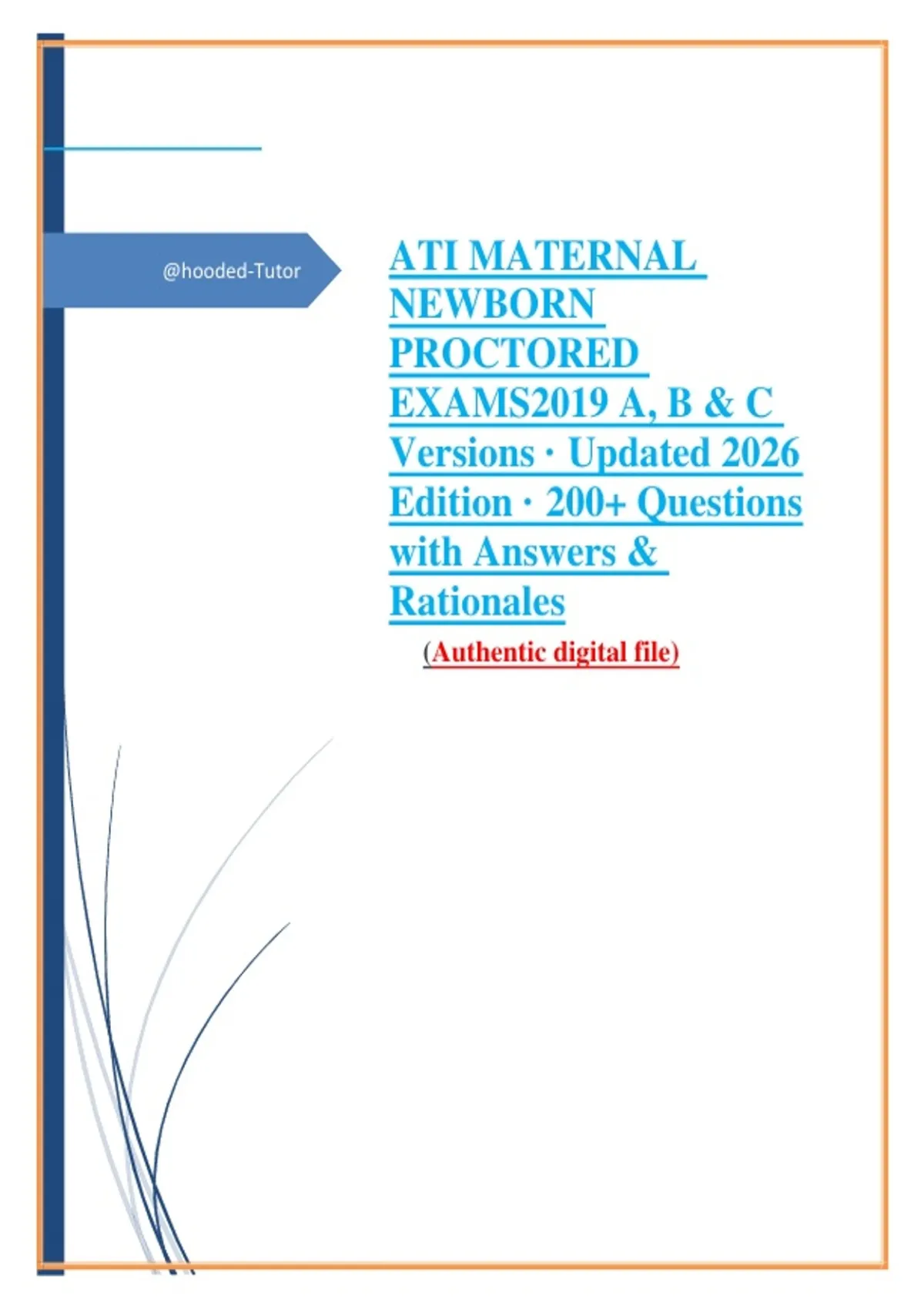 @hooded-Tutor

ATI MATERNAL NEWBORN PROCTORED EXAMS2019 A, B & C Versions · Updated 2026 Edition · 200+ Questions with Answers & Rationales

(Authentic digital file)